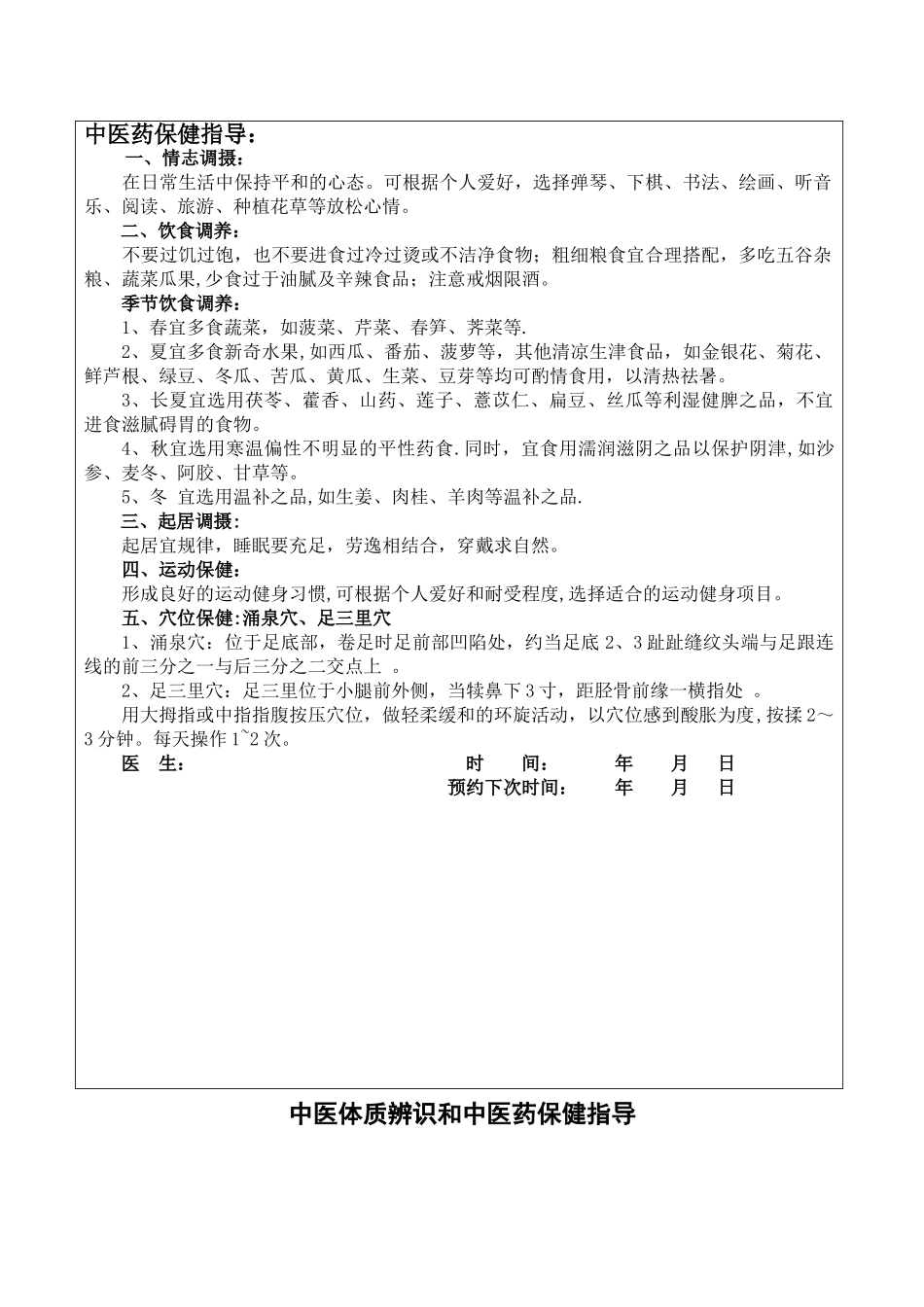 中医药保健指导：

一、情志调摄：

在日常生活中保持平和的心态。可根据个人爱好，选择弹琴、下棋、书法、绘画、听音乐、阅读、旅游、种植花草等放松心情。

二、饮食调养：

不要过饥过饱，也不要进食过冷过烫或不洁净食物；粗细粮食宜合理搭配，多吃五谷杂粮、蔬菜瓜果,少食过于油腻及辛辣食品；注意戒烟限酒。

季节饮食调养：

1、春宜多食蔬菜，如菠菜、芹菜、春笋、荠菜等.

2、夏宜多食新奇水果,如西瓜、番茄、菠萝等，其他清凉生津食品，如金银花、菊花、鲜芦根、绿豆、冬瓜、苦瓜、黄瓜、生菜、豆芽等均可酌情食用，以清热祛暑。

3、长夏宜选用茯苓、藿香、山药、莲子、薏苡仁、扁豆、丝瓜等利湿健脾之品，不宜进食滋腻碍胃的食物。

4、秋宜选用寒温偏性不明显的平性药食.同时，宜食用濡润滋阴之品以保护阴津,如沙参、麦冬、阿胶、甘草等。

5、冬 宜选用温补之品,如生姜、肉桂、羊肉等温补之品.

三、起居调摄：

起居宜规律，睡眠要充足，劳逸相结合，穿戴求自然。

四、运动保健：

形成良好的运动健身习惯,可根据个人爱好和耐受程度,选择适合的运动健身项目。

五、穴位保健:涌泉穴、足三里穴

1、涌泉穴：位于足底部，卷足时足前部凹陷处，约当足底 2、3 趾趾缝纹头端与足跟连线的前三分之一与后三分之二交点上 。

2、足三里穴：足三里位于小腿前外侧，当犊鼻下 3 寸，距胫骨前缘一横指处 。

用大拇指或中指指腹按压穴位，做轻柔缓和的环旋活动，以穴位感到酸胀为度,按揉 2～3 分钟。每天操作 1~2 次。

医 生： 时 间： 年 月 日

预约下次时间： 年 月 日

中医体质辨识和中医药保健指导